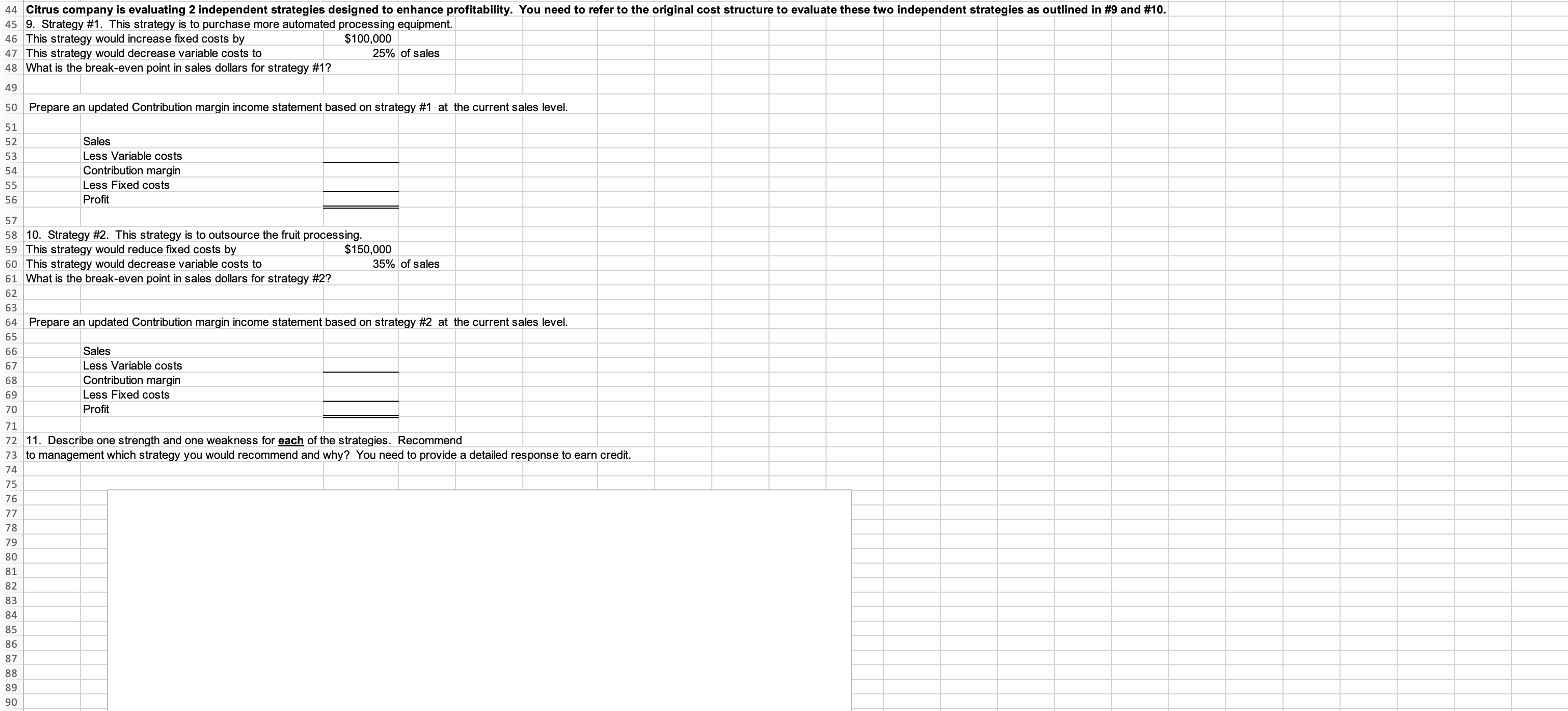 44 Citrus company is evaluating 2 independent strategies designed to enhance profitability. You need to refer to the original cost structure to evaluate these two independent strategies as outlined in #9 and #10.
45 9. Strategy #1. This strategy is to purchase more automated processing equipment.
46 This strategy would increase fixed costs by $100,000
47 This strategy would decrease variable costs to 25% of sales
48 What is the break-even point in sales dollars for strategy #1?
49
50 Prepare an updated Contribution margin income statement based on strategy #1 at the current sales level.
51
52 Sales
53 Less Variable costs
54 Contribution margin
55 Less Fixed costs
56 Profit
57
58 10. Strategy #2. This strategy is to outsource the fruit processing.
59 This strategy would reduce fixed costs by $150,000
60 This strategy would decrease variable costs to 35% of sales
61 What is the break-even point in sales dollars for strategy #2?
62
63
64 Prepare an updated Contribution margin income statement based on strategy #2 at the current sales level.
65
66 Sales
67 Less Variable costs
68 Contribution margin
69 Less Fixed costs
70 Profit
71
72 11. Describe one strength and one weakness for each of the strategies. Recommend
73 to management which strategy you would recommend and why? You need to provide a detailed response to earn credit.
74
75
76
77
78
79
80
81
82
83
84
85
86
87
88
89
90